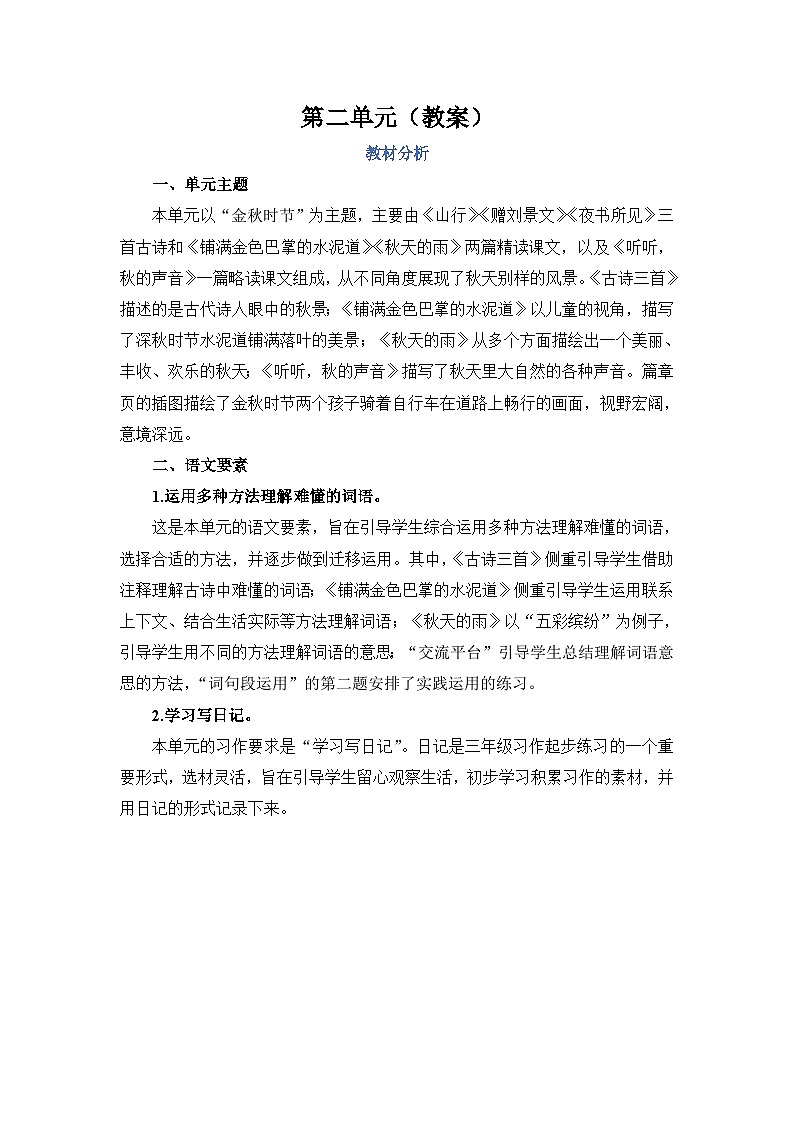 第二单元（教案）

教材分析

一、单元主题

本单元以“金秋时节”为主题，主要由《山行》《赠刘景文》《夜书所见》三首古诗和《铺满金色巴掌的水泥道》《秋天的雨》两篇精读课文，以及《听听，秋的声音》一篇略读课文组成，从不同角度展现了秋天别样的风景。《古诗三首》描述的是古代诗人眼中的秋景；《铺满金色巴掌的水泥道》以儿童的视角，描写了深秋时节水泥道铺满落叶的美景；《秋天的雨》从多个方面描绘出一个美丽、丰收、欢乐的秋天；《听听，秋的声音》描写了秋天里大自然的各种声音。篇章页的插图描绘了金秋时节两个孩子骑着自行车在道路上畅行的画面，视野宏阔，意境深远。

二、语文要素

1.运用多种方法理解难懂的词语。

这是本单元的语文要素，旨在引导学生综合运用多种方法理解难懂的词语，选择合适的方法，并逐步做到迁移运用。其中，《古诗三首》侧重引导学生借助注释理解古诗中难懂的词语；《铺满金色巴掌的水泥道》侧重引导学生运用联系上下文、结合生活实际等方法理解词语；《秋天的雨》以“五彩缤纷”为例子，引导学生用不同的方法理解词语的意思；“交流平台”引导学生总结理解词语意思的方法，“词句段运用”的第二题安排了实践运用的练习。

2.学习写日记。

本单元的习作要求是“学习写日记”。日记是三年级习作起步练习的一个重要形式，选材灵活，旨在引导学生留心观察生活，初步学习积累习作的素材，并用日记的形式记录下来。